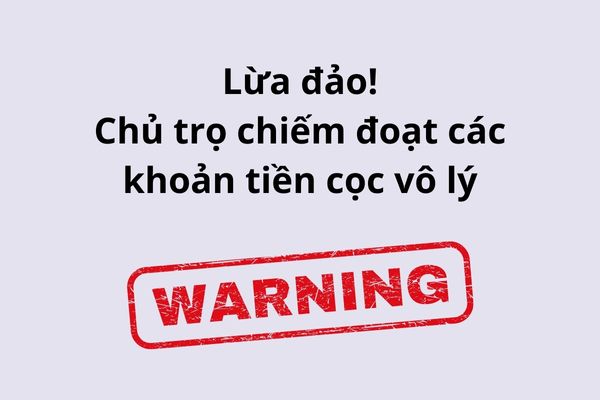 Lừa đảo!
Chủ trọ chiếm đoạt các khoản tiền cọc vô lý

WARNING